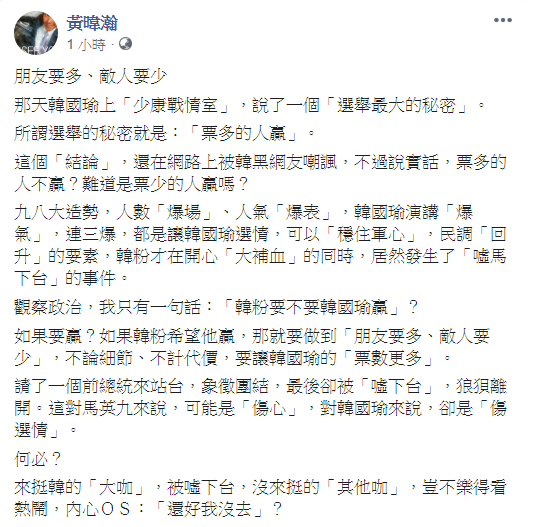 黃暐瀚
1 小時 ·

朋友要多、敵人要少

那天韓國瑜上「少康戰情室」，說了一個「選舉最大的秘密」。

所謂選舉的秘密就是：「票多的人贏」。

這個「結論」，還在網路上被韓黑網友嘲諷，不過說實話，票多的人不贏？難道是票少的人贏嗎？

九八大造勢，人數「爆場」、人氣「爆表」，韓國瑜演講「爆氣」，連三爆，都是讓韓國瑜選情，可以「穩住軍心」，民調「回升」的要素，韓粉才在開心「大補血」的同時，居然發生了「噓馬下台」的事件。

觀察政治，我只有一句話：「韓粉要不要韓國瑜贏」？

如果要贏？如果韓粉希望他贏，那就要做到「朋友要多、敵人要少」，不論細節、不計代價，要讓韓國瑜的「票數更多」。

請了一個前總統來站台，象徵團結，最後卻被「噓下台」，狼狽離開。這對馬英九來說，可能是「傷心」，對韓國瑜來說，卻是「傷選情」。

何必？

來挺韓的「大咖」，被噓下台，沒來挺的「其他咖」，豈不樂得看熱鬧，內心ＯＳ：「還好我沒去」？